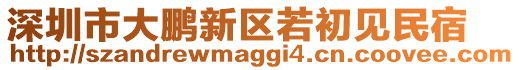 深圳市大鹏新区若初见民宿
http://szandrewmaggi4.cn.coovee.com